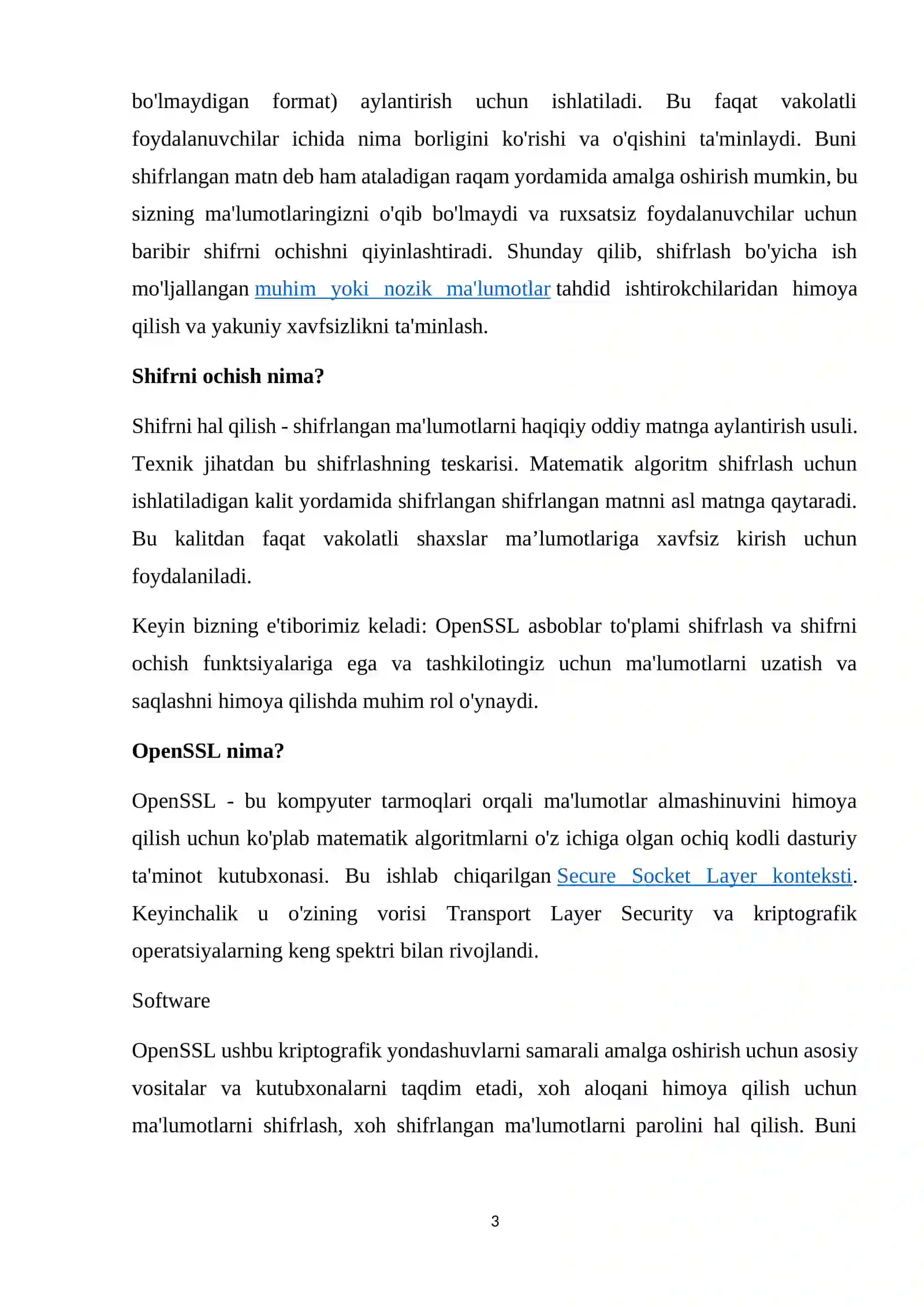 bo'lmaydigan format) aylantirish uchun ishlatiladi. Bu faqat vakolatli foydalanuvchilar ichida nima borligini ko'rishi va o'qishini ta'minlaydi. Buni shifrlangan matn deb ham ataladigan raqam yordamida amalga oshirish mumkin, bu sizning ma'lumotlaringizni o'qib bo'lmaydi va ruxsatsiz foydalanuvchilar uchun baribir shifrni ochishni qiyinlashtiradi. Shunday qilib, shifrlash bo'yicha ish mo'ljallangan muhim yoki nozik ma'lumotlar tahdid ishtirokchilaridan himoya qilish va yakuniy xavfsizlikni ta'minlash.

Shifrni ochish nima?

Shifrni hal qilish - shifrlangan ma'lumotlarni haqiqiy oddiy matnga aylantirish usuli. Texnik jihatdan bu shifrlashning teskarisi. Matematik algoritm shifrlash uchun ishlatiladigan kalit yordamida shifrlangan shifrlangan matnni asl matnga qaytaradi. Bu kalitdan faqat vakolatli shaxslar ma’lumotlariga xavfsiz kirish uchun foydalaniladi.

Keyin bizning e'tiborimiz keladi: OpenSSL asboblar to'plami shifrlash va shifrni ochish funktsiyalariga ega va tashkilotingiz uchun ma'lumotlarni uzatish va saqlashni himoya qilishda muhim rol o'ynaydi.

OpenSSL nima?

OpenSSL - bu kompyuter tarmoqlari orqali ma'lumotlar almashinuvini himoya qilish uchun ko'plab matematik algoritmlarni o'z ichiga olgan ochiq kodli dasturiy ta'minot kutubxonasi. Bu ishlab chiqarilgan Secure Socket Layer konteksti. Keyinchalik u o'zining vorisi Transport Layer Security va kriptografik operatsiyalarning keng spektri bilan rivojlandi.

Software

OpenSSL ushbu kriptografik yondashuvlarni samarali amalga oshirish uchun asosiy vositalar va kutubxonalarni taqdim etadi, xoh aloqani himoya qilish uchun ma'lumotlarni shifrlash, xoh shifrlangan ma'lumotlarni parolini hal qilish. Buni

3